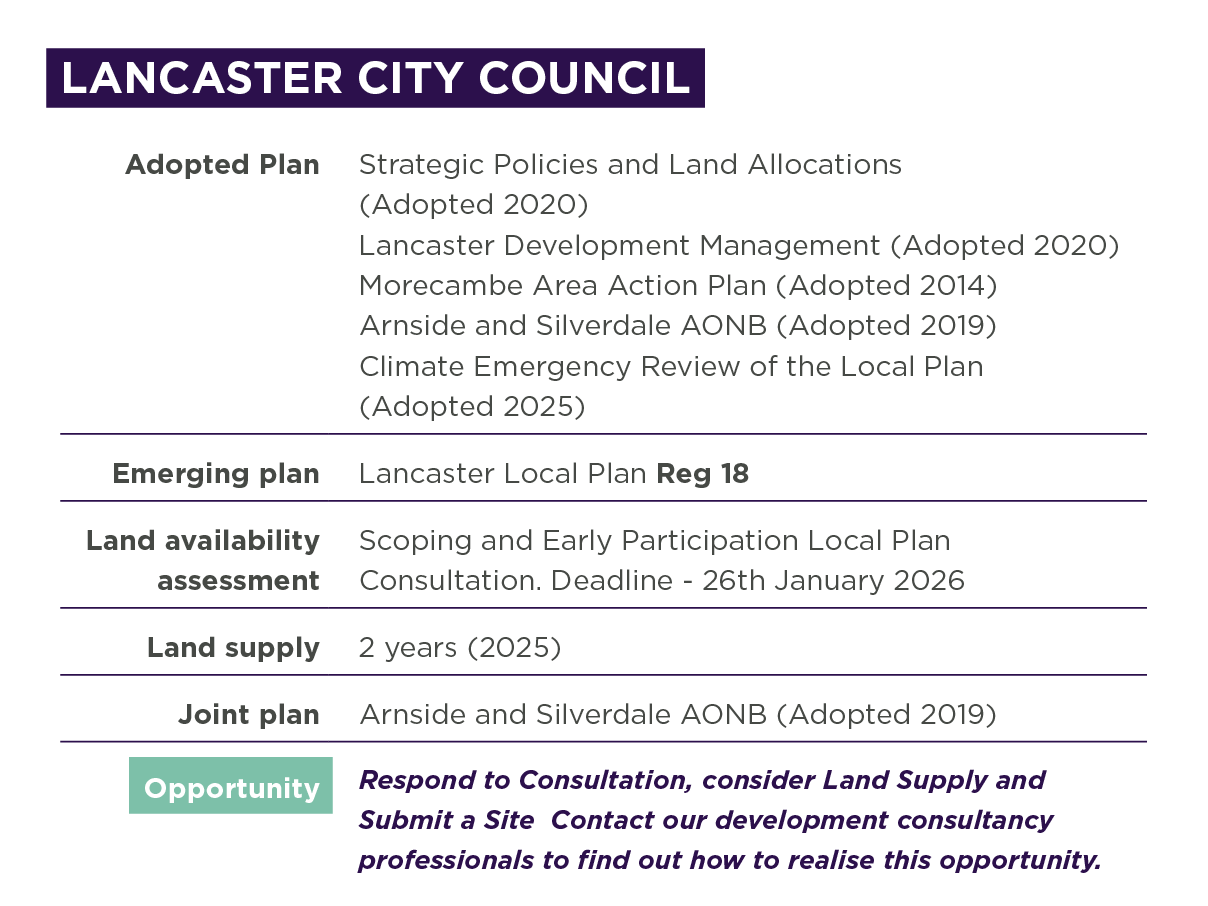 LANCASTER CITY COUNCIL

Adopted Plan
Strategic Policies and Land Allocations (Adopted 2020)
Lancaster Development Management (Adopted 2020)
Morecambe Area Action Plan (Adopted 2014)
Arnside and Silverdale AONB (Adopted 2019)
Climate Emergency Review of the Local Plan (Adopted 2025)

Emerging plan
Lancaster Local Plan Reg 18

Land availability assessment
Scoping and Early Participation Local Plan Consultation. Deadline - 26th January 2026

Land supply
2 years (2025)

Joint plan
Arnside and Silverdale AONB (Adopted 2019)

Opportunity
Respond to Consultation, consider Land Supply and Submit a Site Contact our development consultancy professionals to find out how to realise this opportunity.